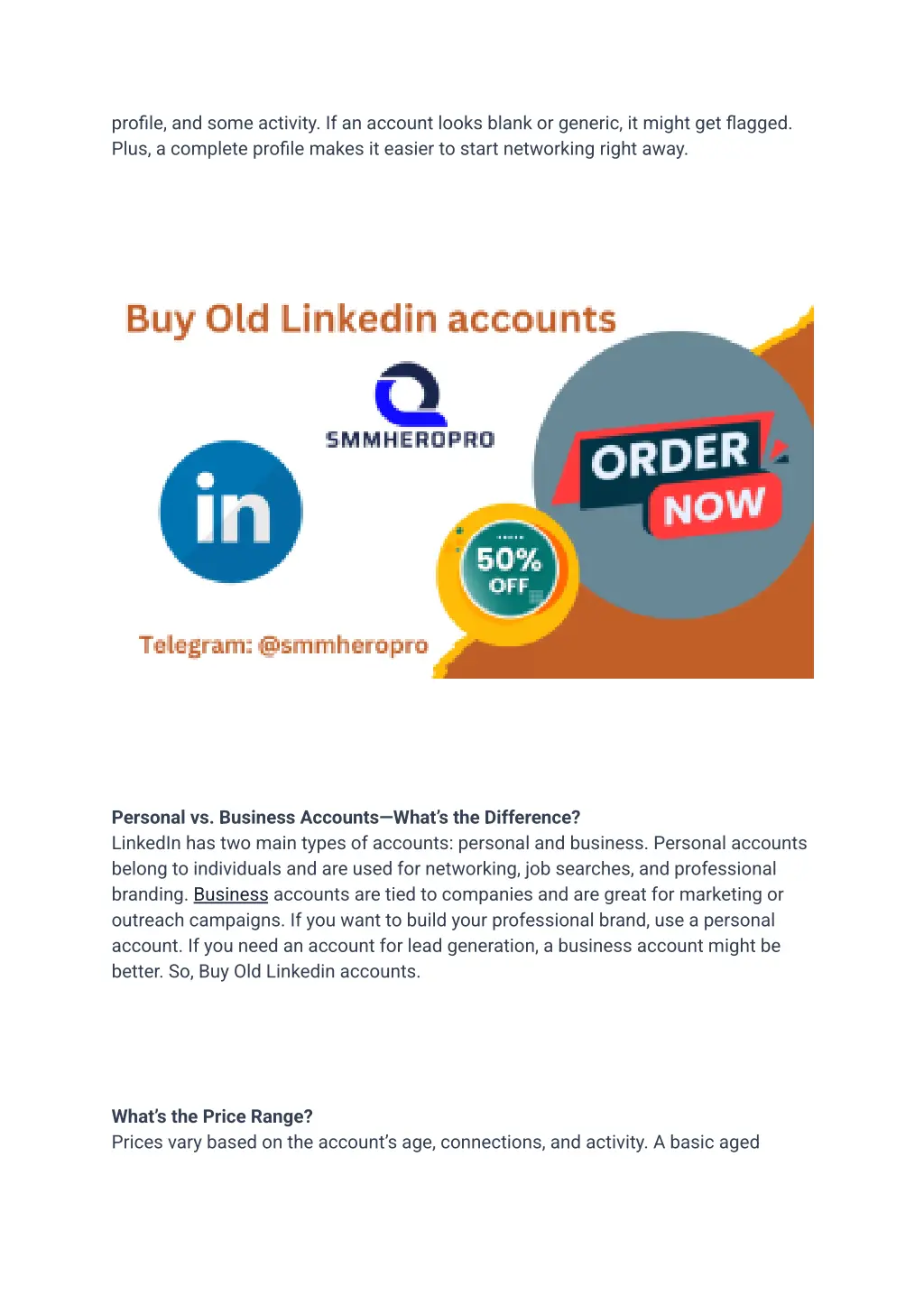 profile, and some activity. If an account looks blank or generic, it might get flagged. Plus, a complete profile makes it easier to start networking right away.

Buy Old Linkedin accounts

SMMHEROPRO

in

ORDER NOW

50% OFF

Telegram: @smmheropro

Personal vs. Business Accounts—What's the Difference?
LinkedIn has two main types of accounts: personal and business. Personal accounts belong to individuals and are used for networking, job searches, and professional branding. Business accounts are tied to companies and are great for marketing or outreach campaigns. If you want to build your professional brand, use a personal account. If you need an account for lead generation, a business account might be better. So, Buy Old Linkedin accounts.

What's the Price Range?
Prices vary based on the account's age, connections, and activity. A basic aged